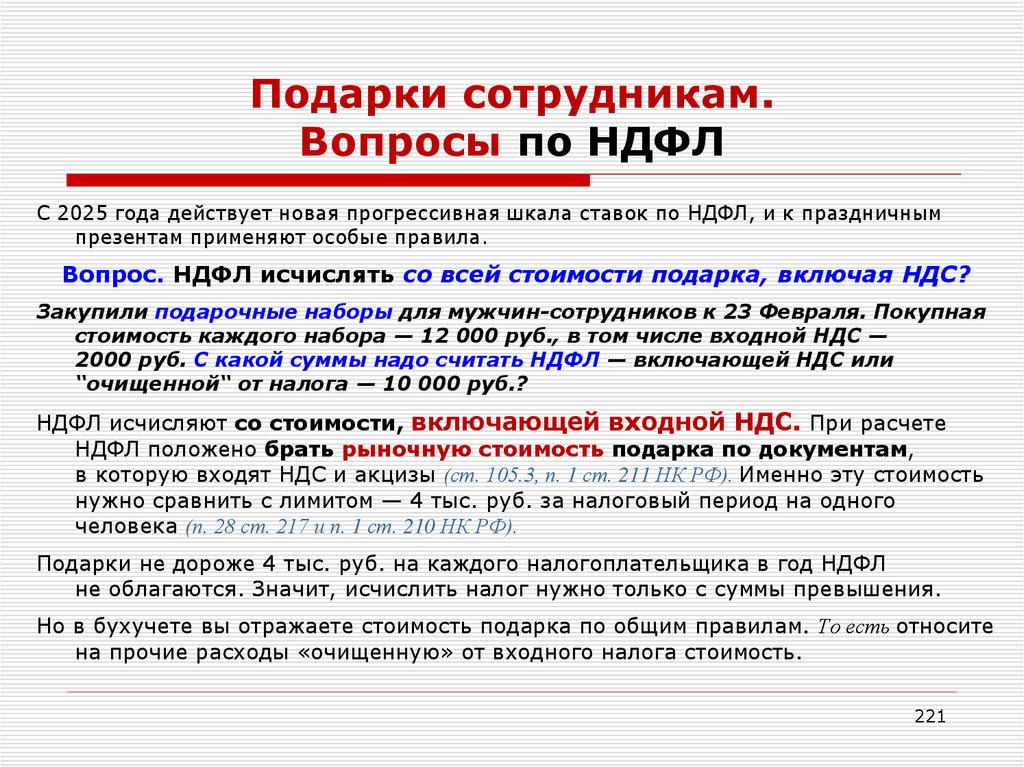 Подарки сотрудникам. Вопросы по НДФЛ

С 2025 года действует новая прогрессивная шкала ставок по НДФЛ, и к праздничным презентам применяют особые правила.

Вопрос. НДФЛ исчислять со всей стоимости подарка, включая НДС?

Закупили подарочные наборы для мужчин-сотрудников к 23 Февраля. Покупная стоимость каждого набора — 12 000 руб., в том числе входной НДС — 2000 руб. С какой суммы надо считать НДФЛ — включающей НДС или "очищенной" от налога — 10 000 руб.?

НДФЛ исчисляют со стоимости, включающей входной НДС. При расчете НДФЛ положено брать рыночную стоимость подарка по документам, в которую входят НДС и акцизы (ст. 105.3, п. 1 ст. 211 НК РФ). Именно эту стоимость нужно сравнить с лимитом — 4 тыс. руб. за налоговый период на одного человека (п. 28 ст. 217 и п. 1 ст. 210 НК РФ).

Подарки не дороже 4 тыс. руб. на каждого налогоплательщика в год НДФЛ не облагаются. Значит, исчислить налог нужно только с суммы превышения.

Но в бухучете вы отражаете стоимость подарка по общим правилам. То есть относите на прочие расходы «очищенную» от входного налога стоимость.

221